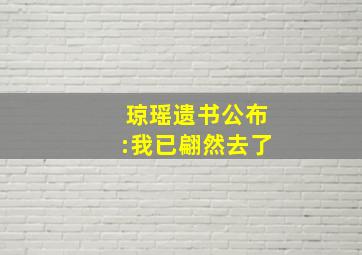 琼瑶遗书公布
:我已翩然去了